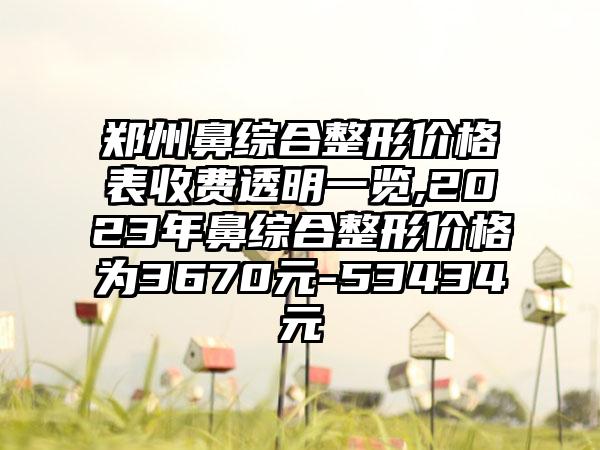 郑州鼻综合整形价格表收费透明一览,2023年鼻综合整形价格为3670元-53434元